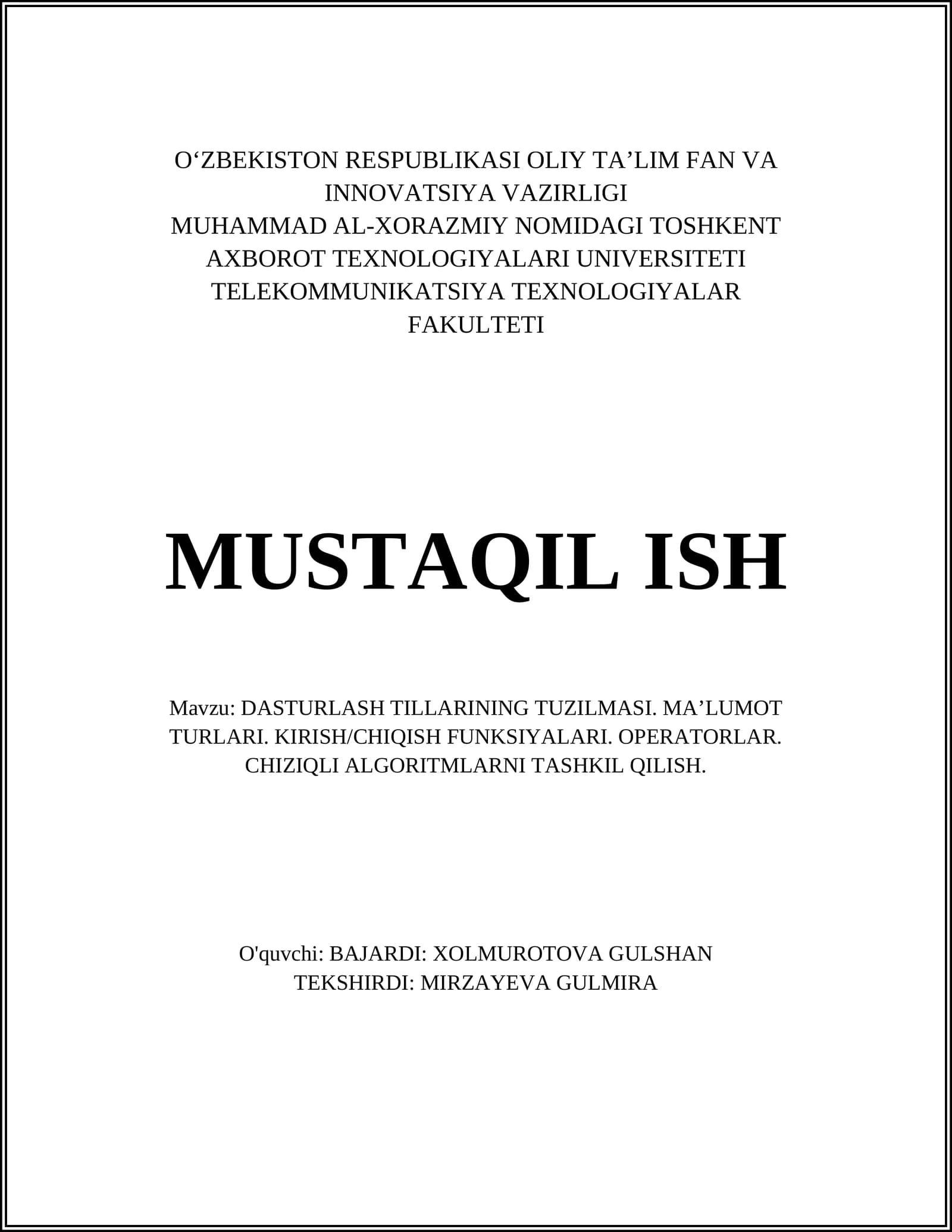 O‘ZBEKISTON RESPUBLIKASI OLIY TA’LIM FAN VA INNOVATSIYA VAZIRLIGI
MUHAMMAD AL-XORAZMIY NOMIDAGI TOSHKENT AXBOROT TEXNOLOGIYALARI UNIVERSITETI
TELEKOMMUNIKATSIYA TEXNOLOGIYALAR FAKULTETI

MUSTAQIL ISH

Mavzu: DASTURLASH TILLARINING TUZILMASI. MA’LUMOT TURLARI. KIRISH/CHIQISH FUNKSIYALARI. OPERATORLAR. CHIZIQLI ALGORITMLARNI TASHKIL QILISH.

O'quvchi: BAJARDI: XOLMUROTOVA GULSHAN
TEKSHIRDI: MIRZAYEVA GULMIRA